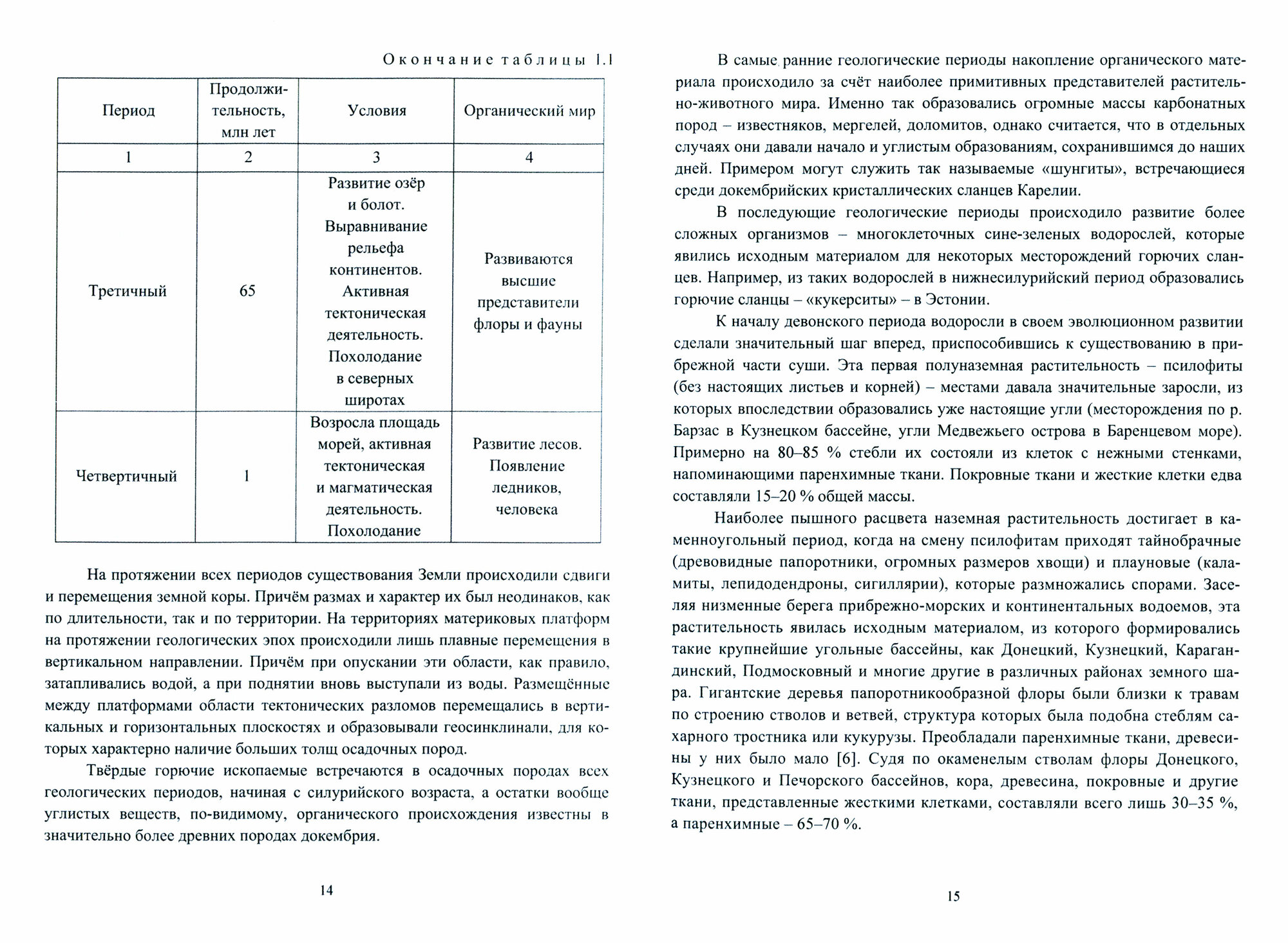 Окончание таблицы 1.1

| Период | Продолжительность, млн лет | Условия | Органический мир |
|---|---|---|---|
| 1 | 2 | 3 | 4 |
| Третичный | 65 | Развитие озёр и болот. Выравнивание рельефа континентов. Активная тектоническая деятельность. Похолодание в северных широтах | Развиваются высшие представители флоры и фауны |
| Четвертичный | 1 | Возросла площадь морей, активная тектоническая и магматическая деятельность. Похолодание | Развитие лесов. Появление ледников, человека |

На протяжении всех периодов существования Земли происходили сдвиги и перемещения земной коры. Причём размах и характер их был неодинаков, как по длительности, так и по территории. На территориях материковых платформ на протяжении геологических эпох происходили лишь плавные перемещения в вертикальном направлении. Причём при опускании эти области, как правило, затапливались водой, а при поднятии вновь выступали из воды. Размещённые между платформами области тектонических разломов перемещались в вертикальных и горизонтальных плоскостях и образовывали геосинклинали, для которых характерно наличие больших толщ осадочных пород.

Твёрдые горючие ископаемые встречаются в осадочных породах всех геологических периодов, начиная с силурийского возраста, а остатки вообще углистых веществ, по-видимому, органического происхождения известны в значительно более древних породах докембрия.

14

В самые ранние геологические периоды накопление органического материала происходило за счёт наиболее примитивных представителей растительно-животного мира. Именно так образовались огромные массы карбонатных пород – известняков, мергелей, доломитов, однако считается, что в отдельных случаях они давали начало и углистым образованиям, сохранившимся до наших дней. Примером могут служить так называемые «шунгиты», встречающиеся среди докембрийских кристаллических сланцев Карелии.

В последующие геологические периоды происходило развитие более сложных организмов – многоклеточных сине-зеленых водорослей, которые явились исходным материалом для некоторых месторождений горючих сланцев. Например, из таких водорослей в нижнесилурийский период образовались горючие сланцы – «кукерситы» – в Эстонии.

К началу девонского периода водоросли в своем эволюционном развитии сделали значительный шаг вперед, приспособившись к существованию в прибрежной части суши. Эта первая полуназемная растительность – псилофиты (без настоящих листьев и корней) – местами давала значительные заросли, из которых впоследствии образовались уже настоящие угли (месторождения по р. Барзас в Кузнецком бассейне, угли Медвежьего острова в Баренцевом море). Примерно на 80–85 % стебли их состояли из клеток с нежными стенками, напоминающими паренхимные ткани. Покровные ткани и жесткие клетки едва составляли 15–20 % общей массы.

Наиболее пышного расцвета наземная растительность достигает в каменноугольный период, когда на смену псилофитам приходят тайнобрачные (древовидные папоротники, огромных размеров хвощи) и плауновые (каламиты, лепидодендроны, сигиллярии), которые размножались спорами. Заселяя низменные берега прибрежно-морских и континентальных водоемов, эта растительность явилась исходным материалом, из которого формировались такие крупнейшие угольные бассейны, как Донецкий, Кузнецкий, Карагандинский, Подмосковный и многие другие в различных районах земного шара. Гигантские деревья папоротникообразной флоры были близки к травам по строению стволов и ветвей, структура которых была подобна стеблям сахарного тростника или кукурузы. Преобладали паренхимные ткани, древесины у них было мало [6]. Судя по окаменелым стволам флоры Донецкого, Кузнецкого и Печорского бассейнов, кора, древесина, покровные и другие ткани, представленные жесткими клетками, составляли всего лишь 30–35 %, а паренхимные – 65–70 %.

15